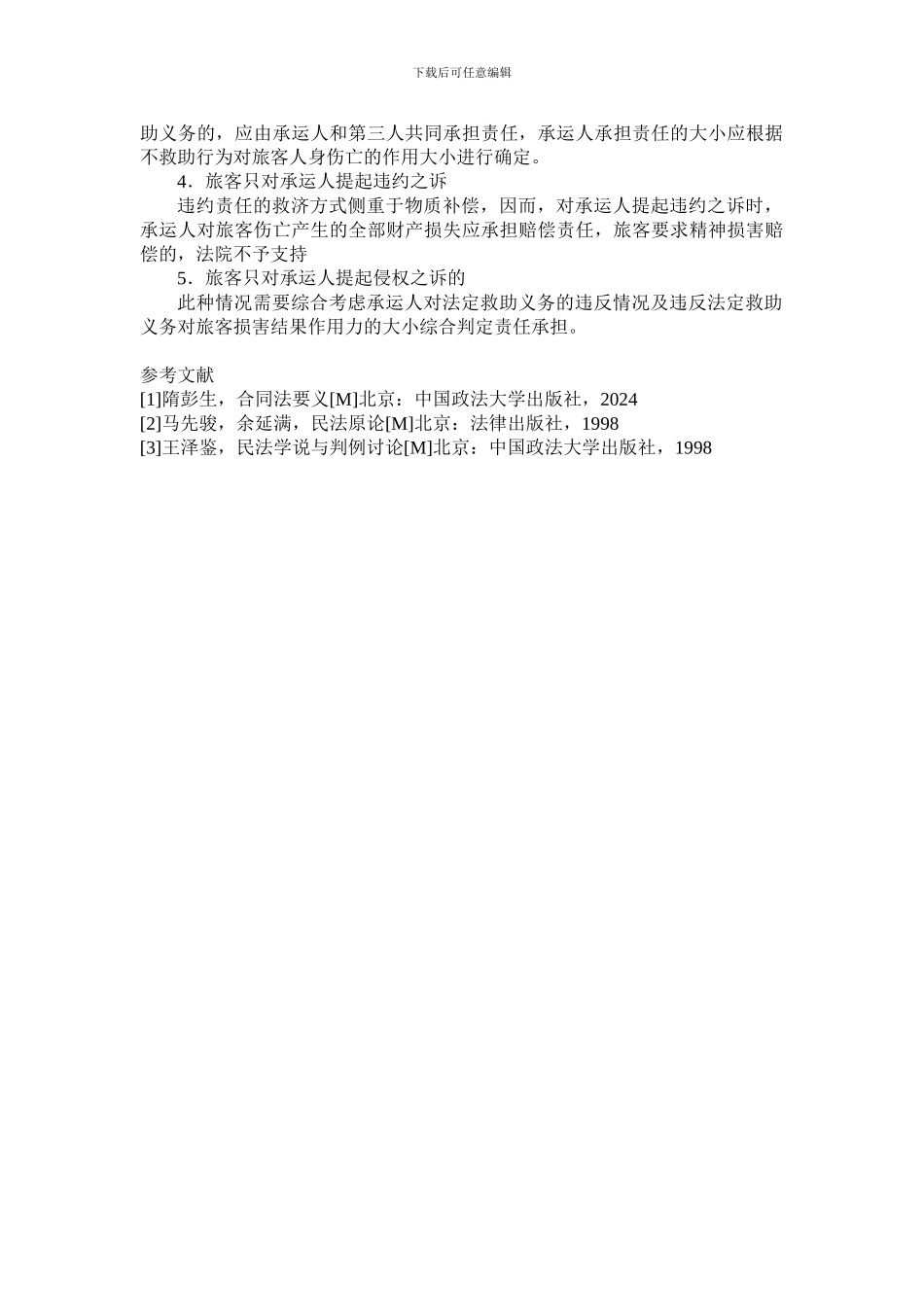 下载后可任意编辑

助义务的，应由承运人和第三人共同承担责任，承运人承担责任的大小应根据不救助行为对旅客人身伤亡的作用大小进行确定。

4．旅客只对承运人提起违约之诉

违约责任的救济方式侧重于物质补偿，因而，对承运人提起违约之诉时，承运人对旅客伤亡产生的全部财产损失应承担赔偿责任，旅客要求精神损害赔偿的，法院不予支持

5．旅客只对承运人提起侵权之诉的

此种情况需要综合考虑承运人对法定救助义务的违反情况及违反法定救助义务对旅客损害结果作用力的大小综合判定责任承担。

参考文献

[1]隋彭生，合同法要义[M]北京：中国政法大学出版社，2024

[2]马先骏，余延满，民法原论[M]北京：法律出版社，1998

[3]王泽鉴，民法学说与判例讨论[M]北京：中国政法大学出版社，1998